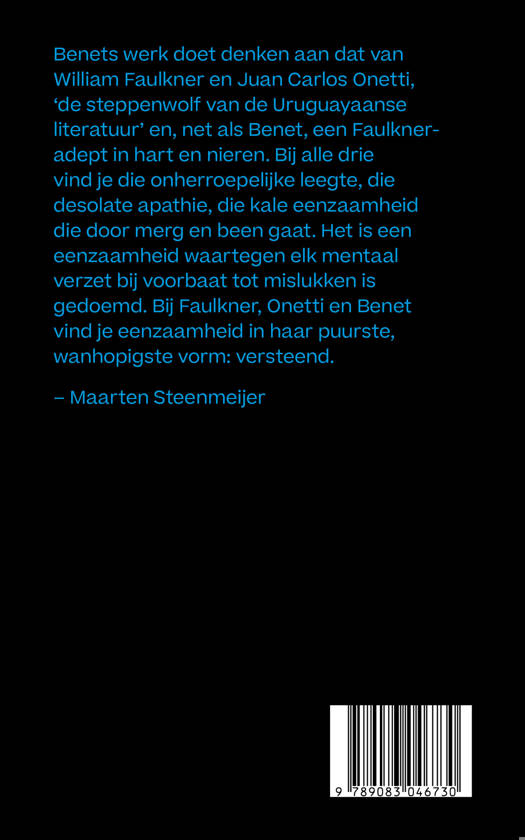 Benets werk doet denken aan dat van William Faulkner en Juan Carlos Onetti, 'de steppenwolf van de Uruguayaanse literatuur' en, net als Benet, een Faulkner-adept in hart en nieren. Bij alle drie vind je die onherroepelijke leegte, die desolate apathie, die kale eenzaamheid die door merg en been gaat. Het is een eenzaamheid waartegen elk mentaal verzet bij voorbaat tot mislukken is gedoemd. Bij Faulkner, Onetti en Benet vind je eenzaamheid in haar puurste, wanhopigste vorm: versteend.

– Maarten Steenmeijer

9 789083 046730